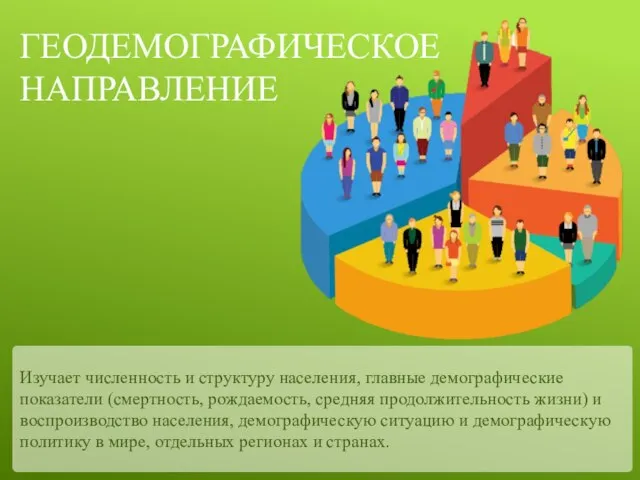 ГЕОДЕМОГРАФИЧЕСКОЕ НАПРАВЛЕНИЕ

Изучает численность и структуру населения, главные демографические показатели (смертность, рождаемость, средняя продолжительность жизни) и воспроизводство населения, демографическую ситуацию и демографическую политику в мире, отдельных регионах и странах.